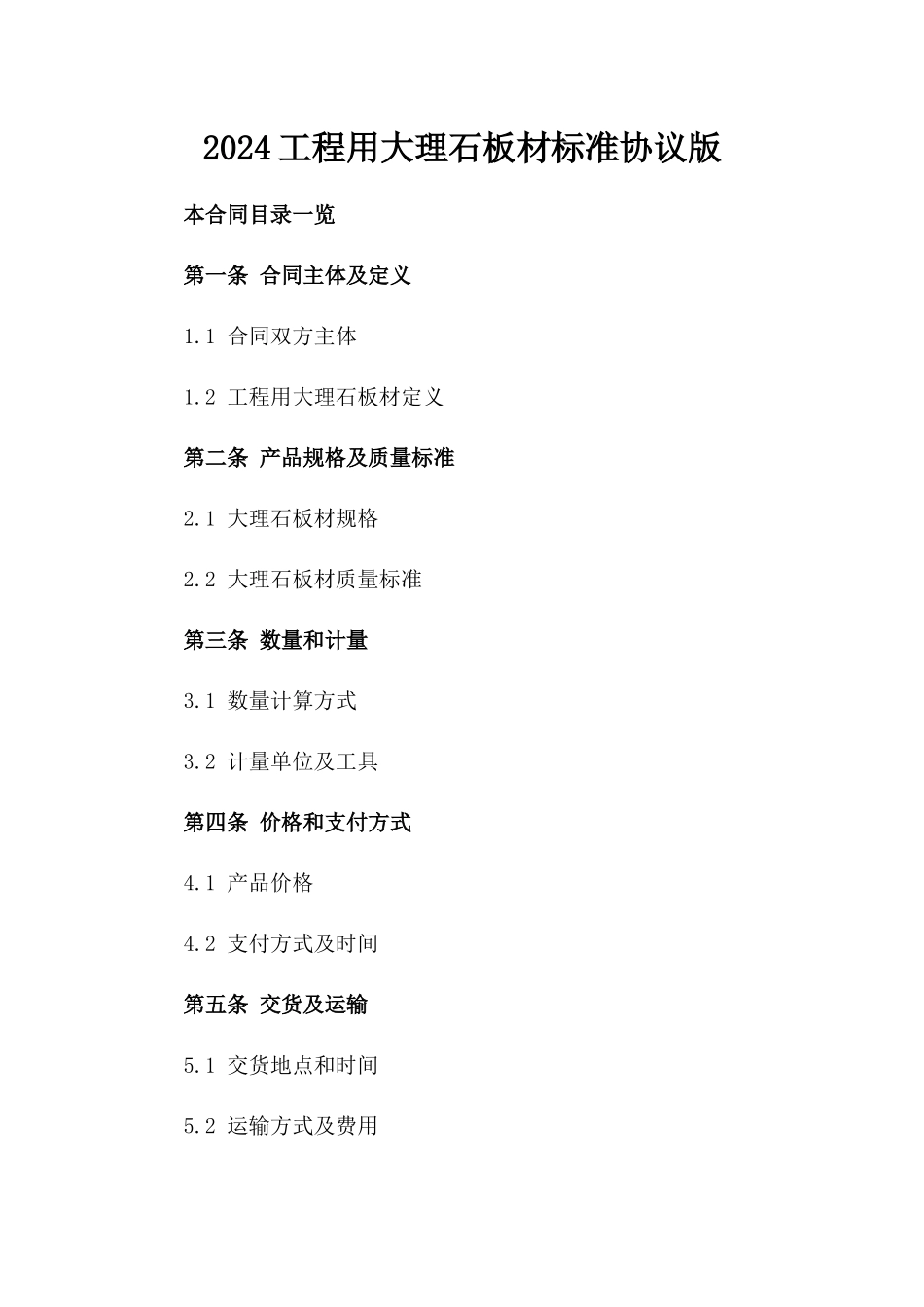 2024 工程用大理石板材标准协议版

本合同目录一览

第一条 合同主体及定义

1.1 合同双方主体

1.2 工程用大理石板材定义

第二条 产品规格及质量标准

2.1 大理石板材规格

2.2 大理石板材质量标准

第三条 数量和计量

3.1 数量计算方式

3.2 计量单位及工具

第四条 价格和支付方式

4.1 产品价格

4.2 支付方式及时间

第五条 交货及运输

5.1 交货地点和时间

5.2 运输方式及费用